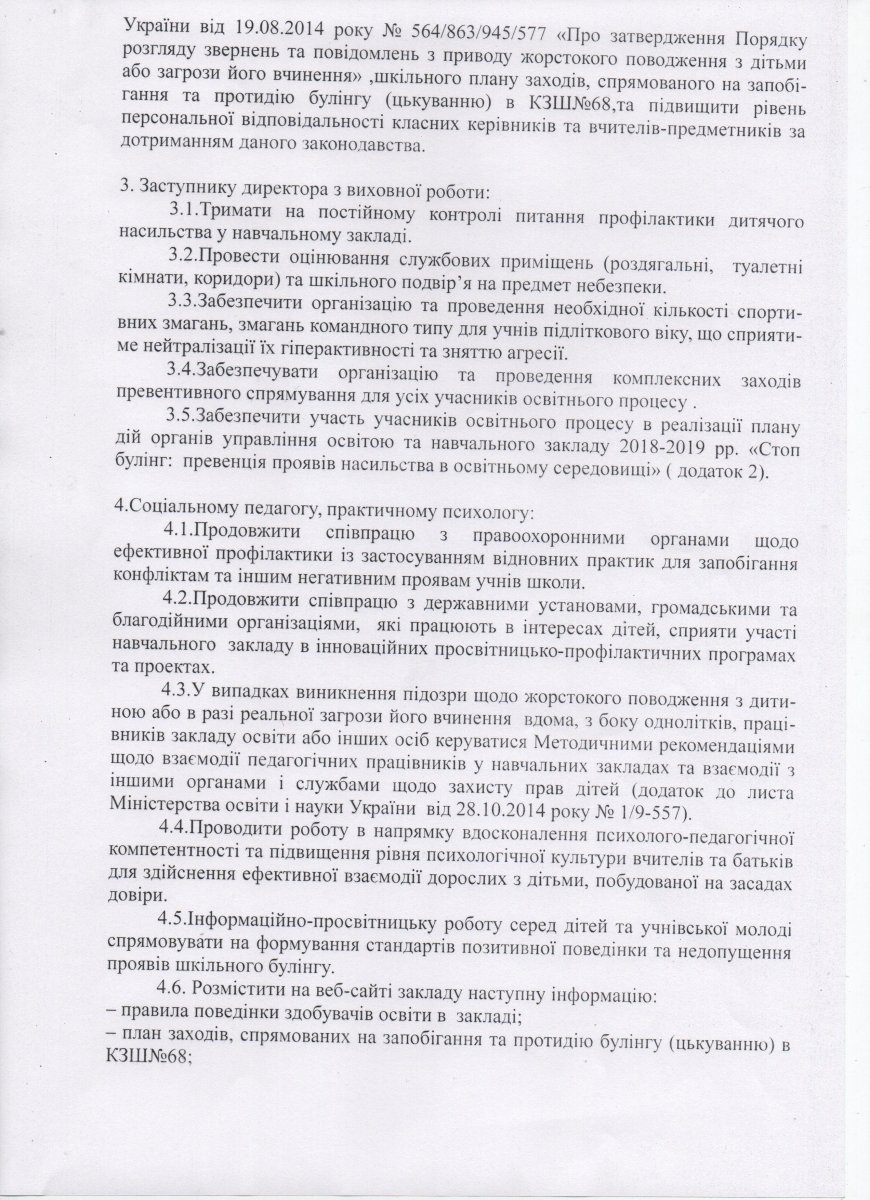 України від 19.08.2014 року № 564/863/945/577 «Про затвердження Порядку розгляду звернень та повідомлень з приводу жорстокого поводження з дітьми або загрози його вчинення» ,шкільного плану заходів, спрямованого на запобігання та протидію булінгу (цькуванню) в КЗШ№68,та підвищити рівень персональної відповідальності класних керівників та вчителів-предметників за дотриманням даного законодавства.

3. Заступнику директора з виховної роботи:

3.1.Тримати на постійному контролі питання профілактики дитячого насильства у навчальному закладі.

3.2.Провести оцінювання службових приміщень (роздягальні, туалетні кімнати, коридори) та шкільного подвір'я на предмет небезпеки.

3.3.Забезпечити організацію та проведення необхідної кількості спортивних змагань, змагань командного типу для учнів підліткового віку, що сприятиме нейтралізації їх гіперактивності та зняттю агресії.

3.4.Забезпечувати організацію та проведення комплексних заходів превентивного спрямування для усіх учасників освітнього процесу .

3.5.Забезпечити участь учасників освітнього процесу в реалізації плану дій органів управління освітою та навчального закладу 2018-2019 рр. «Стоп булінг: превенція проявів насильства в освітньому середовищі» ( додаток 2).

4.Соціальному педагогу, практичному психологу:

4.1.Продовжити співпрацю з правоохоронними органами щодо ефективної профілактики із застосуванням відновних практик для запобігання конфліктам та іншим негативним проявам учнів школи.

4.2.Продовжити співпрацю з державними установами, громадськими та благодійними організаціями, які працюють в інтересах дітей, сприяти участі навчального закладу в інноваційних просвітницько-профілактичних програмах та проектах.

4.3.У випадках виникнення підозри щодо жорстокого поводження з дитиною або в разі реальної загрози його вчинення вдома, з боку однолітків, працівників закладу освіти або інших осіб керуватися Методичними рекомендаціями щодо взаємодії педагогічних працівників у навчальних закладах та взаємодії з іншими органами і службами щодо захисту прав дітей (додаток до листа Міністерства освіти і науки України від 28.10.2014 року № 1/9-557).

4.4.Проводити роботу в напрямку вдосконалення психолого-педагогічної компетентності та підвищення рівня психологічної культури вчителів та батьків для здійснення ефективної взаємодії дорослих з дітьми, побудованої на засадах довіри.

4.5.Інформаційно-просвітницьку роботу серед дітей та учнівської молоді спрямовувати на формування стандартів позитивної поведінки та недопущення проявів шкільного булінгу.

4.6. Розмістити на веб-сайті закладу наступну інформацію:
– правила поведінки здобувачів освіти в закладі;
– план заходів, спрямованих на запобігання та протидію булінгу (цькуванню) в КЗШ№68;